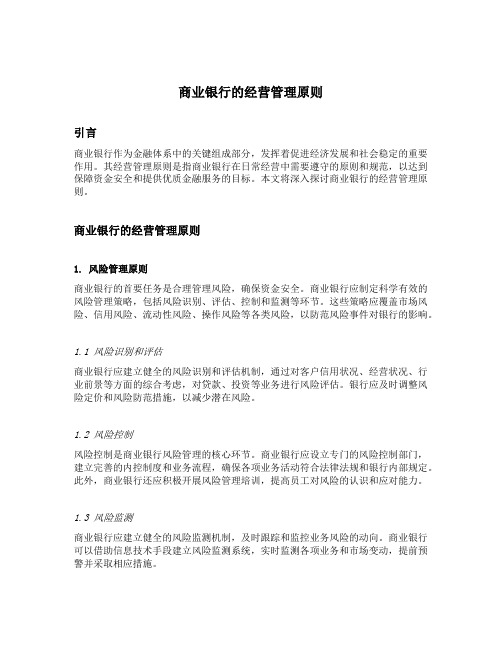 商业银行的经营管理原则

引言

商业银行作为金融体系中的关键组成部分，发挥着促进经济发展和社会稳定的重要作用。其经营管理原则是指商业银行在日常经营中需要遵守的原则和规范，以达到保障资金安全和提供优质金融服务的目标。本文将深入探讨商业银行的经营管理原则。

商业银行的经营管理原则

1. 风险管理原则

商业银行的首要任务是合理管理风险，确保资金安全。商业银行应制定科学有效的风险管理策略，包括风险识别、评估、控制和监测等环节。这些策略应覆盖市场风险、信用风险、流动性风险、操作风险等各类风险，以防范风险事件对银行的影响。

1.1 风险识别和评估

商业银行应建立健全的风险识别和评估机制，通过对客户信用状况、经营状况、行业前景等方面的综合考虑，对贷款、投资等业务进行风险评估。银行应及时调整风险定价和风险防范措施，以减少潜在风险。

1.2 风险控制

风险控制是商业银行风险管理的核心环节。商业银行应设立专门的风险控制部门，建立完善的内控制度和业务流程，确保各项业务活动符合法律法规和银行内部规定。此外，商业银行还应积极开展风险管理培训，提高员工对风险的认识和应对能力。

1.3 风险监测

商业银行应建立健全的风险监测机制，及时跟踪和监控业务风险的动向。商业银行可以借助信息技术手段建立风险监测系统，实时监测各项业务和市场变动，提前预警并采取相应措施。